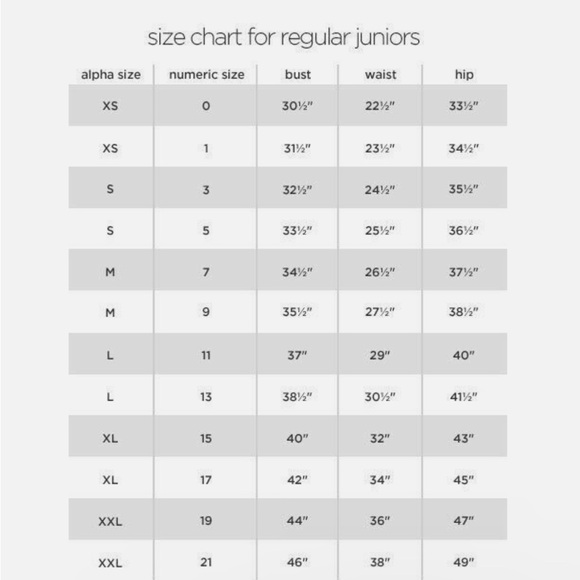 size chart for regular juniors

| alpha size | numeric size | bust | waist | hip |
|---|---|---|---|---|
| XS | 0 | 30½" | 22½" | 33½" |
| XS | 1 | 31½" | 23½" | 34½" |
| S | 3 | 32½" | 24½" | 35½" |
| S | 5 | 33½" | 25½" | 36½" |
| M | 7 | 34½" | 26½" | 37½" |
| M | 9 | 35½" | 27½" | 38½" |
| L | 11 | 37" | 29" | 40" |
| L | 13 | 38½" | 30½" | 41½" |
| XL | 15 | 40" | 32" | 43" |
| XL | 17 | 42" | 34" | 45" |
| XXL | 19 | 44" | 36" | 47" |
| XXL | 21 | 46" | 38" | 49" |